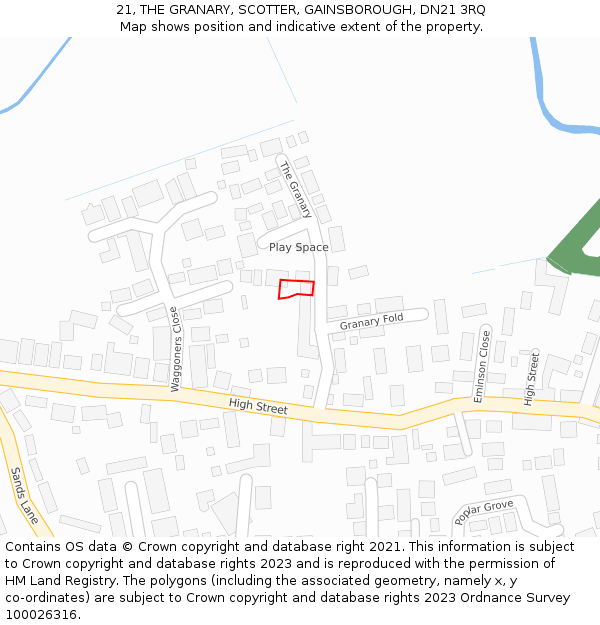 21, THE GRANARY, SCOTTER, GAINSBOROUGH, DN21 3RQ
Map shows position and indicative extent of the property.

The Granary
Play Space
Granary Fold
Waggoners Close
Eminson Close
High Street
High Street
Sands Lane
Poplar Grove

Contains OS data © Crown copyright and database right 2021. This information is subject to Crown copyright and database rights 2023 and is reproduced with the permission of HM Land Registry. The polygons (including the associated geometry, namely x, y co-ordinates) are subject to Crown copyright and database rights 2023 Ordnance Survey 100026316.